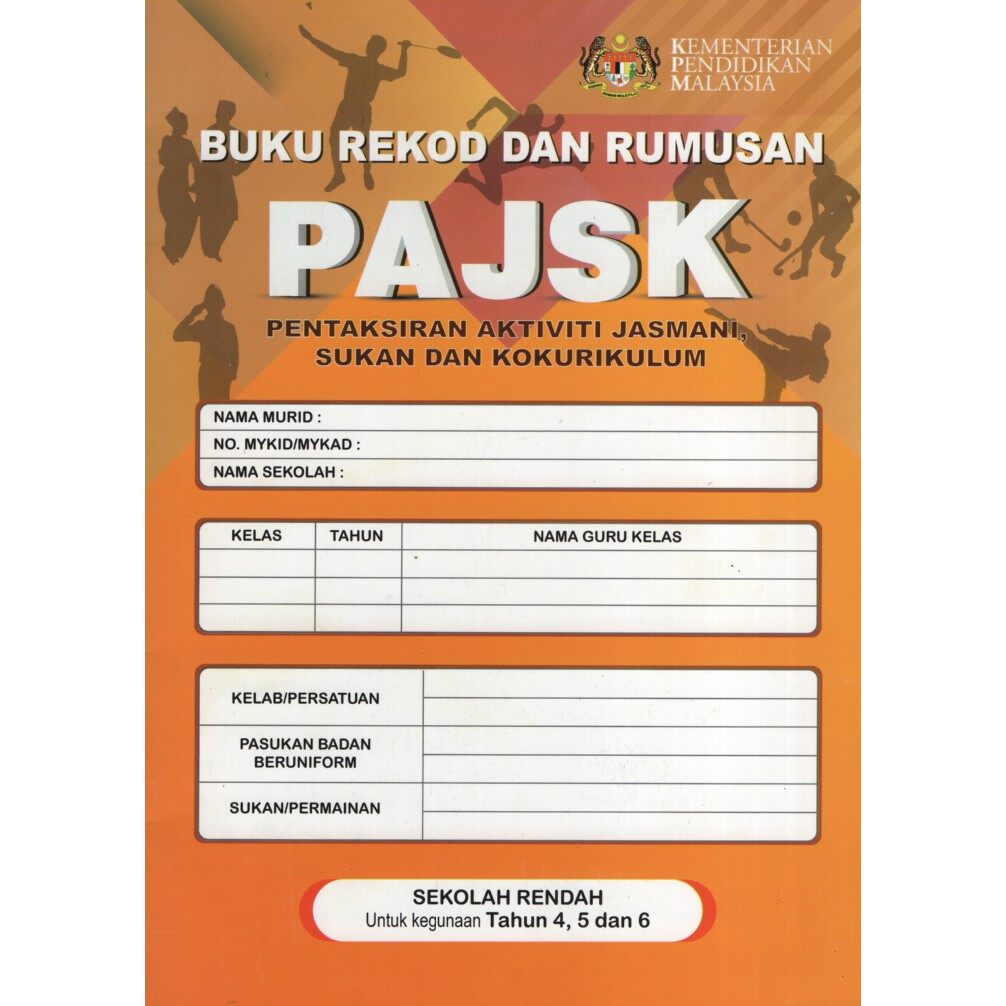 KEMENTERIAN PENDIDIKAN MALAYSIA

BUKU REKOD DAN RUMUSAN

PAJSK

PENTAKSIRAN AKTIVITI JASMANI, SUKAN DAN KOKURIKULUM

NAMA MURID :
NO. MYKID/MYKAD :
NAMA SEKOLAH :

| KELAS | TAHUN | NAMA GURU KELAS |
|---|---|---|
| | | |
| | | |
| | | |

| KELAB/PERSATUAN | |
|---|---|
| PASUKAN BADAN BERUNIFORM | |
| SUKAN/PERMAINAN | |

SEKOLAH RENDAH
Untuk kegunaan Tahun 4, 5 dan 6